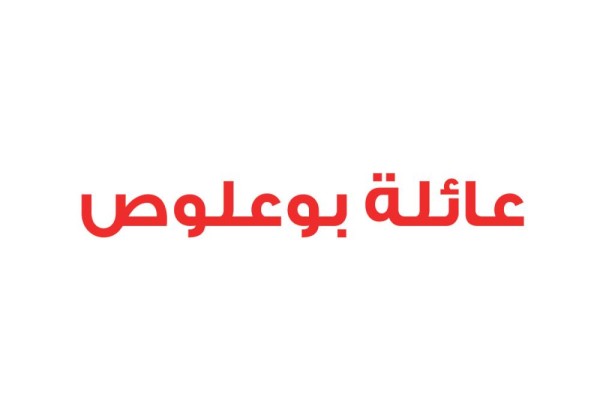 عائلة بوعلوص